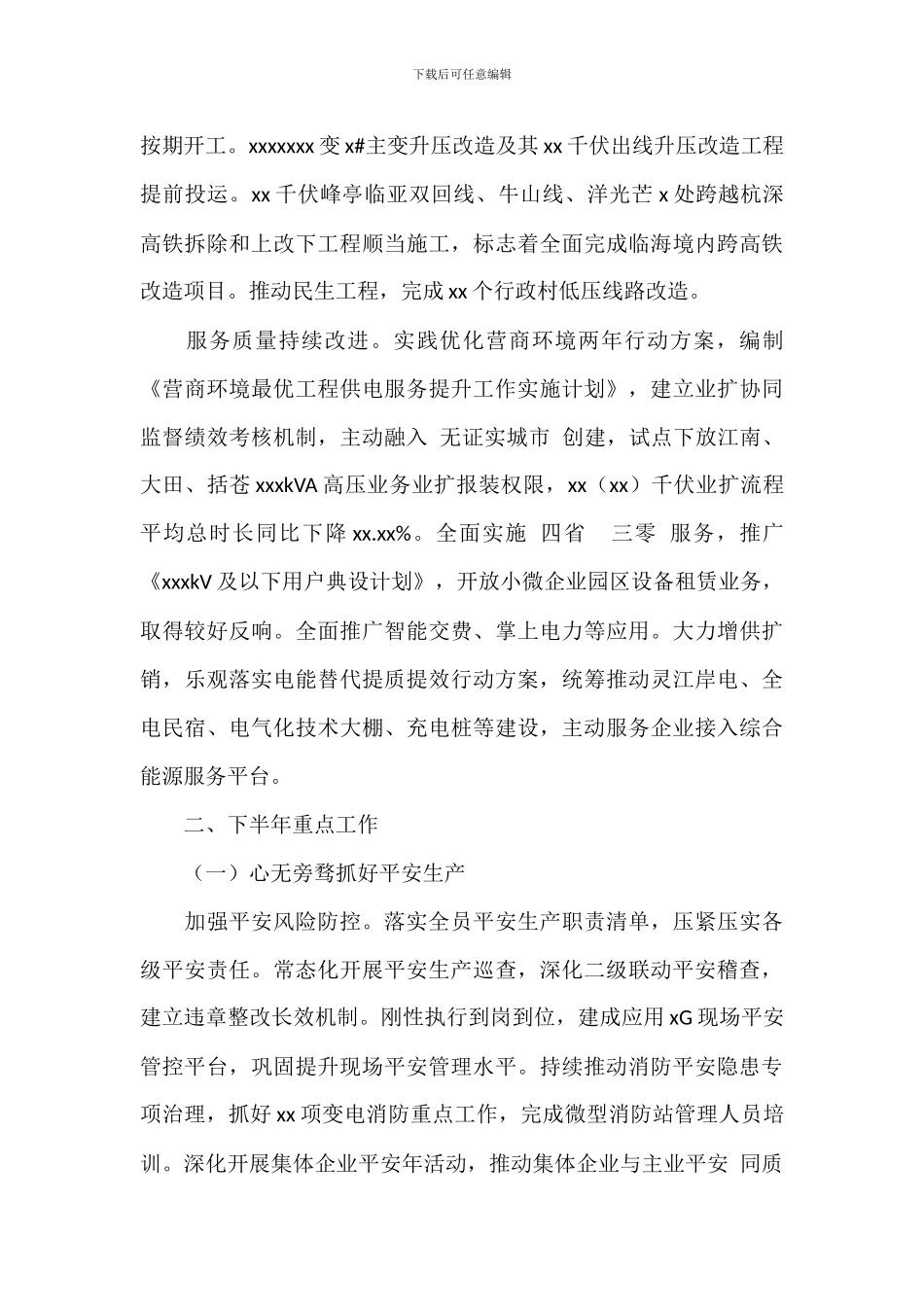 下载后可任意编辑

按期开工。xxxxxxx 变 x#主变升压改造及其 xx 千伏出线升压改造工程提前投运。xx 千伏峰亭临亚双回线、牛山线、洋光芒 x 处跨越杭深高铁拆除和上改下工程顺当施工，标志着全面完成临海境内跨高铁改造项目。推动民生工程，完成 xx 个行政村低压线路改造。

服务质量持续改进。实践优化营商环境两年行动方案，编制《营商环境最优工程供电服务提升工作实施计划》，建立业扩协同监督绩效考核机制，主动融入 无证实城市 创建，试点下放江南、大田、括苍 xxxkVA 高压业务业扩报装权限，xx（xx）千伏业扩流程平均总时长同比下降 xx.xx%。全面实施 四省 三零 服务，推广《xxxkV 及以下用户典设计划》，开放小微企业园区设备租赁业务，取得较好反响。全面推广智能交费、掌上电力等应用。大力增供扩销，乐观落实电能替代提质提效行动方案，统筹推动灵江岸电、全电民宿、电气化技术大棚、充电桩等建设，主动服务企业接入综合能源服务平台。

二、下半年重点工作

（一）心无旁骛抓好平安生产

加强平安风险防控。落实全员平安生产职责清单，压紧压实各级平安责任。常态化开展平安生产巡查，深化二级联动平安稽查，建立违章整改长效机制。刚性执行到岗到位，建成应用 xG 现场平安管控平台，巩固提升现场平安管理水平。持续推动消防平安隐患专项治理，抓好 xx 项变电消防重点工作，完成微型消防站管理人员培训。深化开展集体企业平安年活动，推动集体企业与主业平安 同质